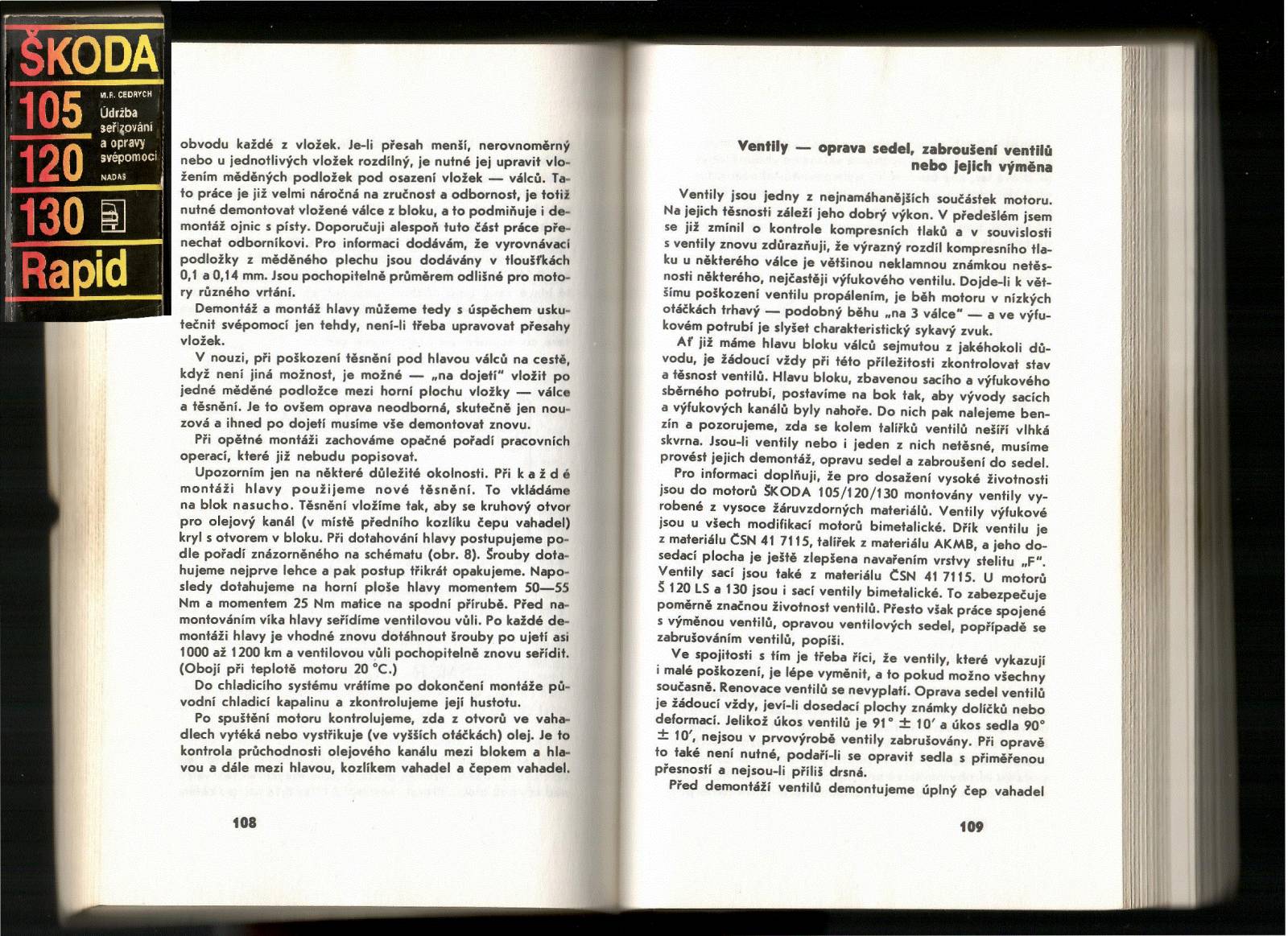 ŠKODA
105
120
130
Rapid
M.R. CEDRYCH
Údržba seřizování a opravy svépomocí
NADAS

obvodu každé z vložek. Je-li přesah menší, nerovnoměrný nebo u jednotlivých vložek rozdílný, je nutné jej upravit vložením měděných podložek pod osazení vložek — válců. Tato práce je již velmi náročná na zručnost a odbornost, je totiž nutné demontovat vložené válce z bloku, a to podmiňuje i demontáž ojnic s písty. Doporučuji alespoň tuto část práce přenechat odborníkovi. Pro informaci dodávám, že vyrovnávací podložky z měděného plechu jsou dodávány v tloušťkách 0,1 a 0,14 mm. Jsou pochopitelně průměrem odlišné pro motory různého vrtání.

Demontáž a montáž hlavy můžeme tedy s úspěchem uskutečnit svépomocí jen tehdy, není-li třeba upravovat přesahy vložek.

V nouzi, při poškození těsnění pod hlavou válců na cestě, když není jiná možnost, je možné — „na dojetí" vložit po jedné měděné podložce mezi horní plochu vložky — válce a těsnění. Je to ovšem oprava neodborná, skutečně jen nouzová a ihned po dojetí musíme vše demontovat znovu.

Při opětné montáži zachováme opačné pořadí pracovních operací, které již nebudu popisovat.

Upozorním jen na některé důležité okolnosti. Při každé montáži hlavy použijeme nové těsnění. To vkládáme na blok nasucho. Těsnění vložíme tak, aby se kruhový otvor pro olejový kanál (v místě předního kozlíku čepu vahadel) kryl s otvorem v bloku. Při dotahování hlavy postupujeme podle pořadí znázorněného na schématu (obr. 8). Šrouby dotahujeme nejprve lehce a pak postup třikrát opakujeme. Naposledy dotahujeme na horní ploše hlavy momentem 50—55 Nm a momentem 25 Nm matice na spodní přírubě. Před namontováním víka hlavy seřídíme ventilovou vůli. Po každé demontáži hlavy je vhodné znovu dotáhnout šrouby po ujetí asi 1000 až 1200 km a ventilovou vůli pochopitelně znovu seřídit. (Obojí při teplotě motoru 20 °C.)

Do chladicího systému vrátíme po dokončení montáže původní chladicí kapalinu a zkontrolujeme její hustotu.

Po spuštění motoru kontrolujeme, zda z otvorů ve vahadlech vytéká nebo vystřikuje (ve vyšších otáčkách) olej. Je to kontrola průchodnosti olejového kanálu mezi blokem a hlavou a dále mezi hlavou, kozlíkem vahadel a čepem vahadel.

108

Ventily — oprava sedel, zabroušení ventilů nebo jejich výměna

Ventily jsou jedny z nejnamáhanějších součástek motoru. Na jejich těsnosti záleží jeho dobrý výkon. V předešlém jsem se již zmínil o kontrole kompresních tlaků a v souvislosti s ventily znovu zdůrazňuji, že výrazný rozdíl kompresního tlaku u některého válce je většinou neklamnou známkou netěsnosti některého, nejčastěji výfukového ventilu. Dojde-li k většímu poškození ventilu propálením, je běh motoru v nízkých otáčkách trhavý — podobný běhu „na 3 válce" — a ve výfukovém potrubí je slyšet charakteristický sykavý zvuk.

Ať již máme hlavu bloku válců sejmutou z jakéhokoli důvodu, je žádoucí vždy při této příležitosti zkontrolovat stav a těsnost ventilů. Hlavu bloku, zbavenou sacího a výfukového sběrného potrubí, postavíme na bok tak, aby vývody sacích a výfukových kanálů byly nahoře. Do nich pak nalejeme benzín a pozorujeme, zda se kolem talířků ventilů nešíří vlhká skvrna. Jsou-li ventily nebo i jeden z nich netěsné, musíme provést jejich demontáž, opravu sedel a zabroušení do sedel.

Pro informaci doplňuji, že pro dosažení vysoké životnosti jsou do motorů ŠKODA 105/120/130 montovány ventily vyrobené z vysoce žáruvzdorných materiálů. Ventily výfukové jsou u všech modifikací motorů bimetalické. Dřík ventilu je z materiálu ČSN 41 7115, talířek z materiálu AKMB, a jeho dosedací plocha je ještě zlepšena navařením vrstvy stelitu „F". Ventily sací jsou také z materiálu ČSN 41 7115. U motorů Š 120 LS a 130 jsou i sací ventily bimetalické. To zabezpečuje poměrně značnou životnost ventilů. Přesto však práce spojené s výměnou ventilů, opravou ventilových sedel, popřípadě se zabrušováním ventilů, popíši.

Ve spojitosti s tím je třeba říci, že ventily, které vykazují i malé poškození, je lépe vyměnit, a to pokud možno všechny současně. Renovace ventilů se nevyplatí. Oprava sedel ventilů je žádoucí vždy, jeví-li dosedací plochy známky dolíčků nebo deformací. Jelikož úkos ventilů je 91° ± 10′ a úkos sedla 90° ± 10′, nejsou v prvovýrobě ventily zabrušovány. Při opravě to také není nutné, podaří-li se opravit sedla s přiměřenou přesností a nejsou-li příliš drsná.

Před demontáží ventilů demontujeme úplný čep vahadel

109